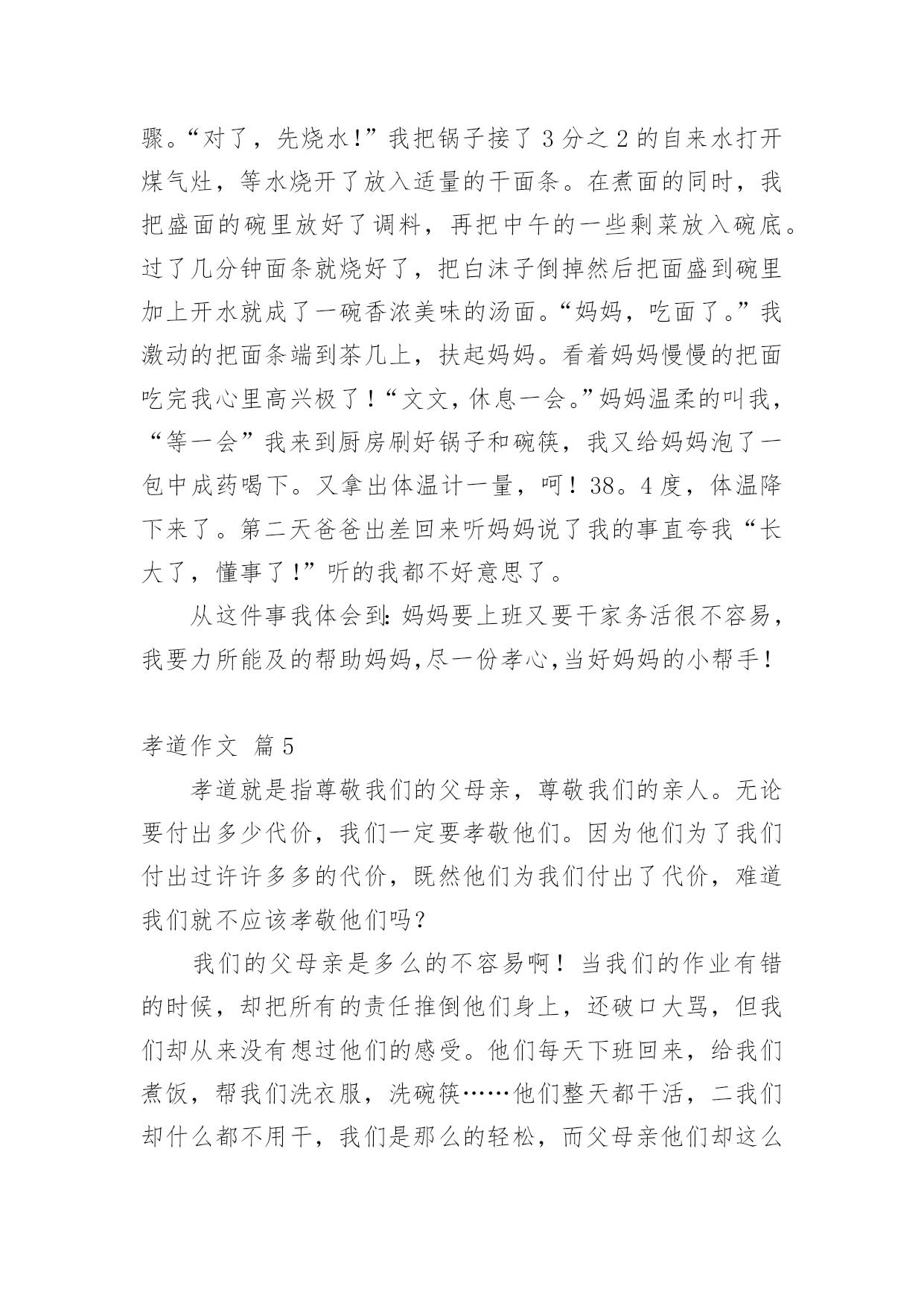 骤。“对了，先烧水!”我把锅子接了 3 分之 2 的自来水打开煤气灶，等水烧开了放入适量的干面条。在煮面的同时，我把盛面的碗里放好了调料，再把中午的一些剩菜放入碗底。过了几分钟面条就烧好了，把白沫子倒掉然后把面盛到碗里加上开水就成了一碗香浓美味的汤面。“妈妈，吃面了。”我激动的把面条端到茶几上，扶起妈妈。看着妈妈慢慢的把面吃完我心里高兴极了！“文文，休息一会。”妈妈温柔的叫我，“等一会”我来到厨房刷好锅子和碗筷，我又给妈妈泡了一包中成药喝下。又拿出体温计一量，呵！38。4 度，体温降下来了。第二天爸爸出差回来听妈妈说了我的事直夸我“长大了，懂事了!”听的我都不好意思了。

从这件事我体会到：妈妈要上班又要干家务活很不容易，我要力所能及的帮助妈妈,尽一份孝心,当好妈妈的小帮手!

孝道作文 篇 5

孝道就是指尊敬我们的父母亲，尊敬我们的亲人。无论要付出多少代价，我们一定要孝敬他们。因为他们为了我们付出过许许多多的代价，既然他们为我们付出了代价，难道我们就不应该孝敬他们吗?

我们的父母亲是多么的不容易啊！当我们的作业有错的时候，却把所有的责任推倒他们身上，还破口大骂，但我们却从来没有想过他们的感受。他们每天下班回来，给我们煮饭，帮我们洗衣服，洗碗筷……他们整天都干活，二我们却什么都不用干，我们是那么的轻松，而父母亲他们却这么